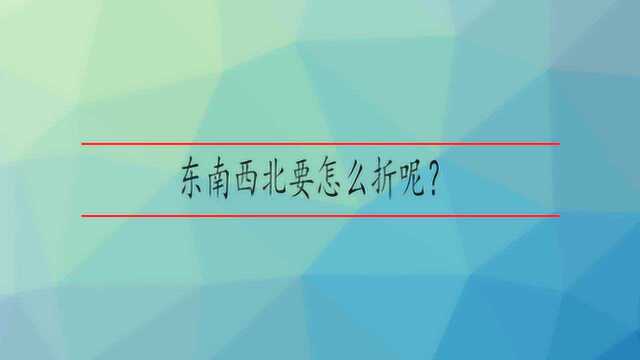 东南西北要怎么折呢？